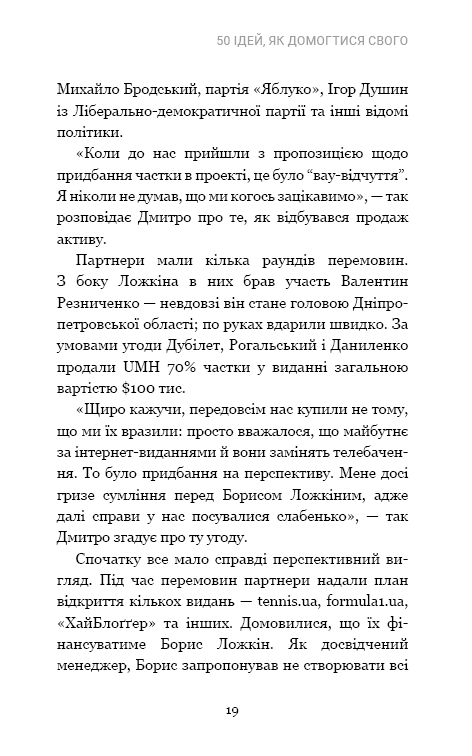 50 ІДЕЙ, ЯК ДОМОГТИСЯ СВОГО

Михайло Бродський, партія «Яблуко», Ігор Душин із Ліберально-демократичної партії та інші відомі політики.

«Коли до нас прийшли з пропозицією щодо придбання частки в проекті, це було “вау-відчуття”. Я ніколи не думав, що ми когось зацікавимо», — так розповідає Дмитро про те, як відбувався продаж активу.

Партнери мали кілька раундів перемовин. З боку Ложкіна в них брав участь Валентин Резниченко — невдовзі він стане головою Дніпропетровської області; по руках вдарили швидко. За умовами угоди Дубілет, Рогальський і Даниленко продали UMH 70% частки у виданні загальною вартістю $100 тис.

«Щиро кажучи, передовсім нас купили не тому, що ми їх вразили: просто вважалося, що майбутнє за інтернет-виданнями й вони замінять телебачення. То було придбання на перспективу. Мене досі гризе сумління перед Борисом Ложкіним, адже далі справи у нас посувалися слабенько», — так Дмитро згадує про ту угоду.

Спочатку все мало справді перспективний вигляд. Під час перемовин партнери надали план відкриття кількох видань — tennis.ua, formula1.ua, «ХайБлоґґер» та інших. Домовилися, що їх фінансуватиме Борис Ложкін. Як досвідчений менеджер, Борис запропонував не створювати всі

19